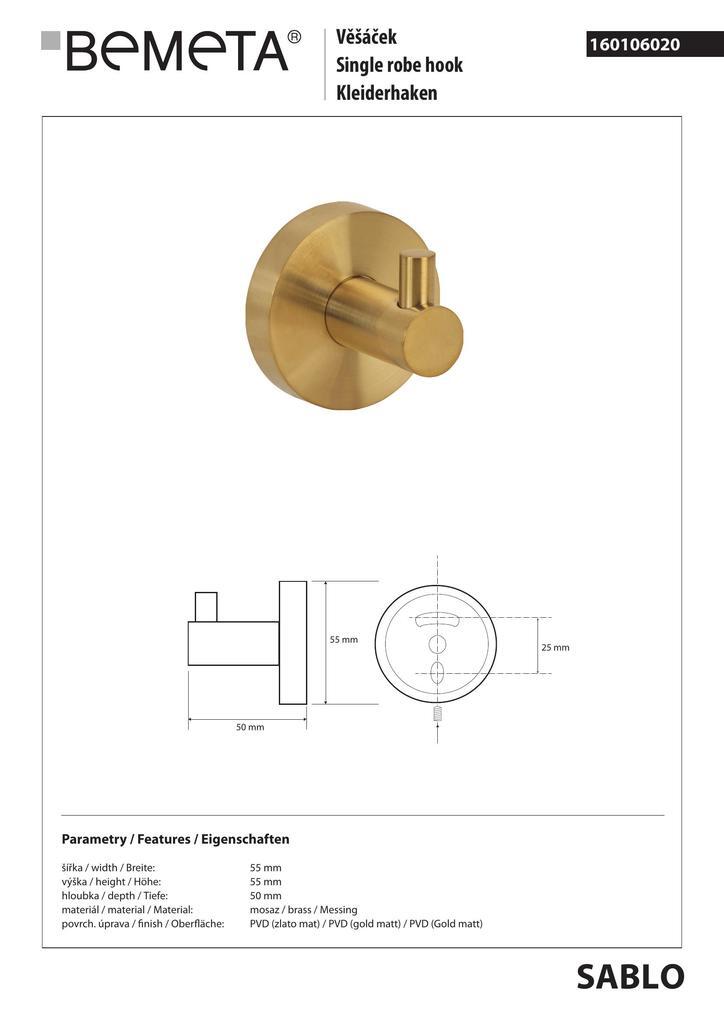 BEMETA®

Věšáček
Single robe hook
Kleiderhaken

160106020

55 mm

25 mm

50 mm

Parametry / Features / Eigenschaften

šířka / width / Breite: 55 mm
výška / height / Höhe: 55 mm
hloubka / depth / Tiefe: 50 mm
materiál / material / Material: mosaz / brass / Messing
povrch. úprava / finish / Oberfläche: PVD (zlato mat) / PVD (gold matt) / PVD (Gold matt)

SABLO